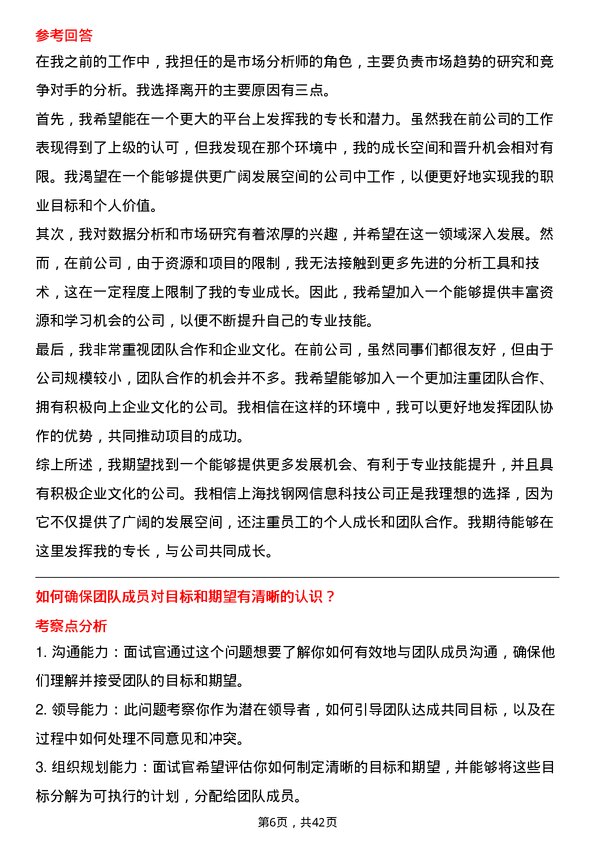 参考回答

在我之前的工作中，我担任的是市场分析师的角色，主要负责市场趋势的研究和竞争对手的分析。我选择离开的主要原因有三点。

首先，我希望能在一个更大的平台上发挥我的专长和潜力。虽然我在前公司的工作表现得到了上级的认可，但我发现在那个环境中，我的成长空间和晋升机会相对有限。我渴望在一个能够提供更广阔发展空间的公司中工作，以便更好地实现我的职业目标和个人价值。

其次，我对数据分析和市场研究有着浓厚的兴趣，并希望在这一领域深入发展。然而，在前公司，由于资源和项目的限制，我无法接触到更多先进的分析工具和技术，这在一定程度上限制了我的专业成长。因此，我希望加入一个能够提供丰富资源和学习机会的公司，以便不断提升自己的专业技能。

最后，我非常重视团队合作和企业文化。在前公司，虽然同事们都很友好，但由于公司规模较小，团队合作的机会并不多。我希望能够加入一个更加注重团队合作、拥有积极向上企业文化的公司。我相信在这样的环境中，我可以更好地发挥团队协作的优势，共同推动项目的成功。

综上所述，我期望找到一个能够提供更多发展机会、有利于专业技能提升，并且具有积极企业文化的公司。我相信上海找钢网信息科技公司正是我理想的选择，因为它不仅提供了广阔的发展空间，还注重员工的个人成长和团队合作。我期待能够在这里发挥我的专长，与公司共同成长。

如何确保团队成员对目标和期望有清晰的认识？

考察点分析

1. 沟通能力：面试官通过这个问题想要了解你如何有效地与团队成员沟通，确保他们理解并接受团队的目标和期望。

2. 领导能力：此问题考察你作为潜在领导者，如何引导团队达成共同目标，以及在过程中如何处理不同意见和冲突。

3. 组织规划能力：面试官希望评估你如何制定清晰的目标和期望，并能够将这些目标分解为可执行的计划，分配给团队成员。

第6页，共42页